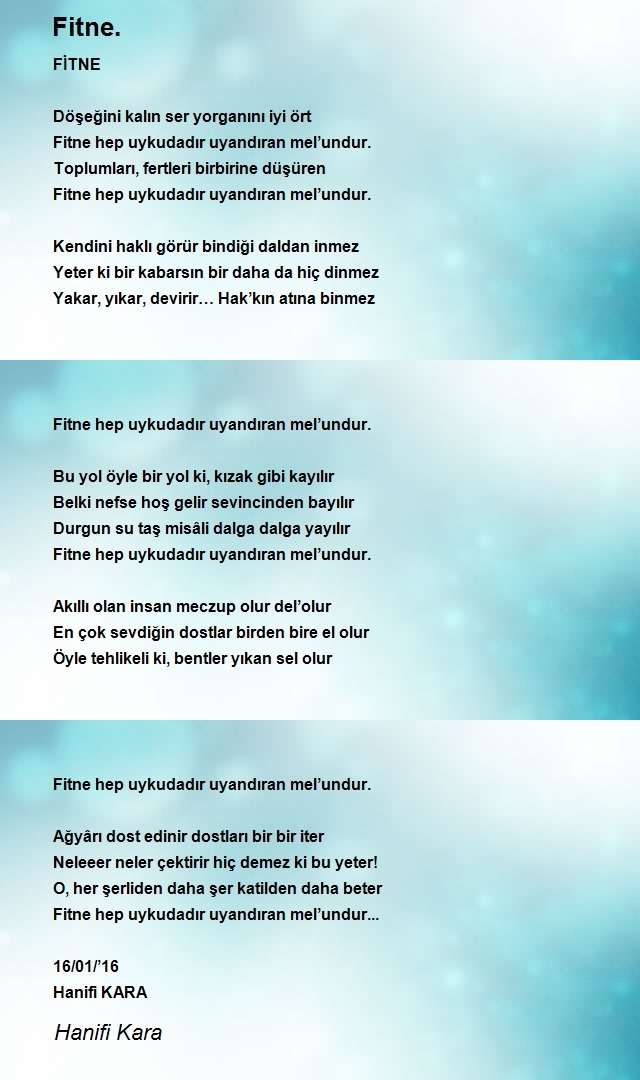 Fitne.

FİTNE

Döşeğini kalın ser yorganını iyi ört
Fitne hep uykudadır uyandıran mel'undur.
Toplumları, fertleri birbirine düşüren
Fitne hep uykudadır uyandıran mel'undur.

Kendini haklı görür bindiği daldan inmez
Yeter ki bir kabarsın bir daha da hiç dinmez
Yakar, yıkar, devirir… Hak'kın atına binmez

Fitne hep uykudadır uyandıran mel'undur.

Bu yol öyle bir yol ki, kızak gibi kayılır
Belki nefse hoş gelir sevincinden bayılır
Durgun su taş misâli dalga dalga yayılır
Fitne hep uykudadır uyandıran mel'undur.

Akıllı olan insan meczup olur del'olur
En çok sevdiğin dostlar birden bire el olur
Öyle tehlikeli ki, bentler yıkan sel olur

Fitne hep uykudadır uyandıran mel'undur.

Ağyârı dost edinir dostları bir bir iter
Neleeer neler çektirir hiç demez ki bu yeter!
O, her şerliden daha şer katilden daha beter
Fitne hep uykudadır uyandıran mel'undur...

16/01/'16
Hanifi KARA

Hanifi Kara